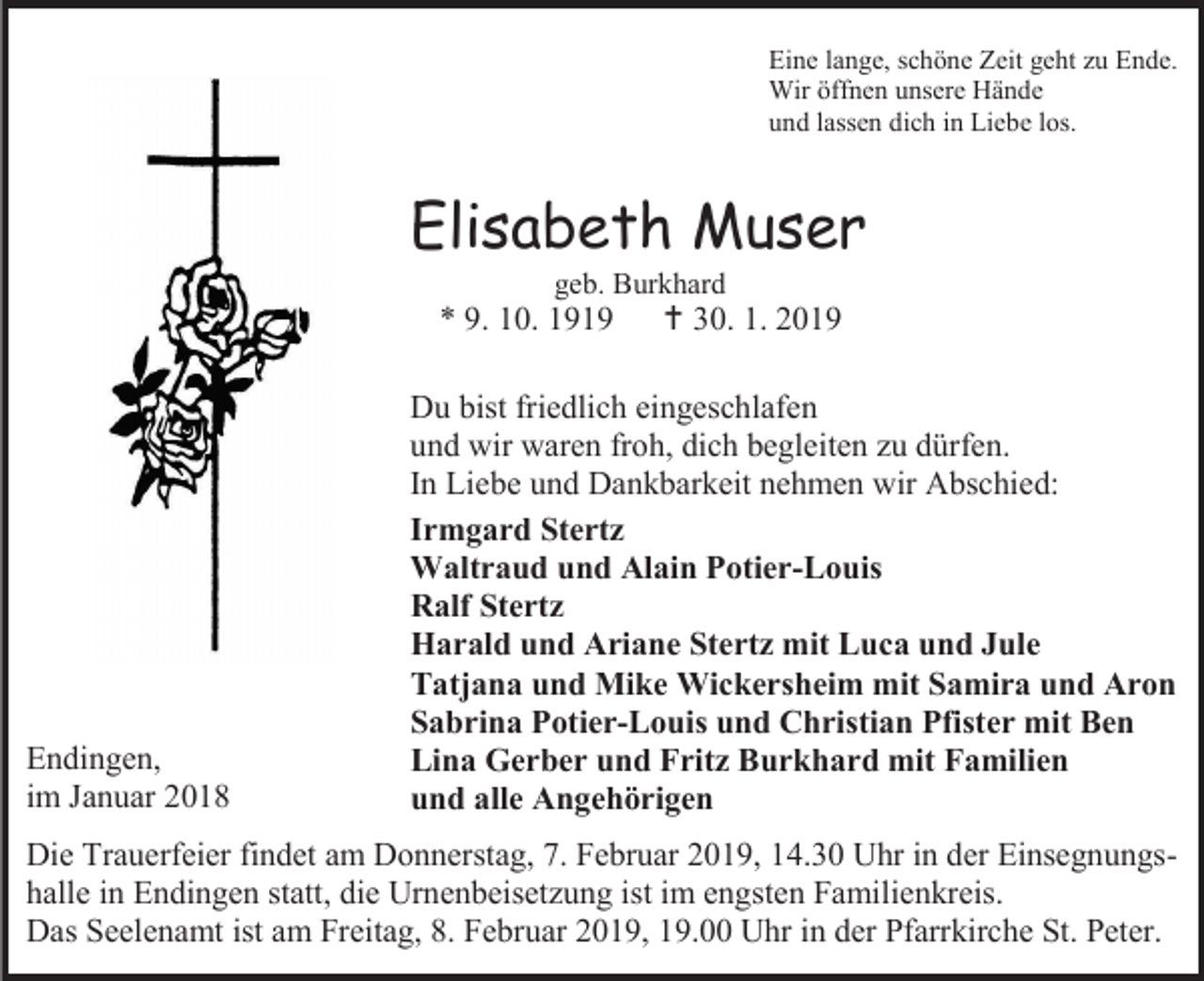 Eine lange, schöne Zeit geht zu Ende.
Wir öffnen unsere Hände
und lassen dich in Liebe los.

Elisabeth Muser

geb. Burkhard
* 9. 10. 1919 † 30. 1. 2019

Du bist friedlich eingeschlafen
und wir waren froh, dich begleiten zu dürfen.
In Liebe und Dankbarkeit nehmen wir Abschied:

Irmgard Stertz
Waltraud und Alain Potier-Louis
Ralf Stertz
Harald und Ariane Stertz mit Luca und Jule
Tatjana und Mike Wickersheim mit Samira und Aron
Sabrina Potier-Louis und Christian Pfister mit Ben
Lina Gerber und Fritz Burkhard mit Familien
und alle Angehörigen

Endingen,
im Januar 2018

Die Trauerfeier findet am Donnerstag, 7. Februar 2019, 14.30 Uhr in der Einsegnungshalle in Endingen statt, die Urnenbeisetzung ist im engsten Familienkreis.
Das Seelenamt ist am Freitag, 8. Februar 2019, 19.00 Uhr in der Pfarrkirche St. Peter.